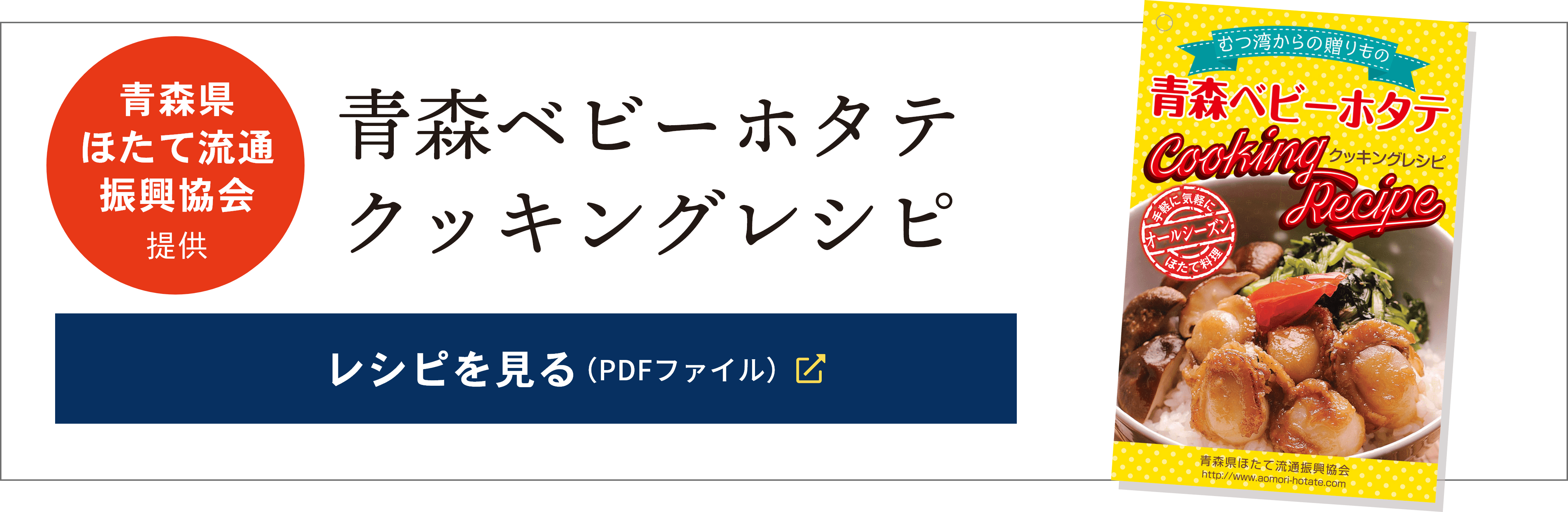 青森県
ほたて流通
振興協会
提供

青森ベビーホタテ
クッキングレシピ

レシピを見る（PDFファイル）

むつ湾からの贈りもの

青森ベビーホタテ

Cooking Recipe

クッキングレシピ

手軽に気軽に
オールシーズン
ほたて料理

青森県ほたて流通振興協会
http://www.aomori-hotate.com